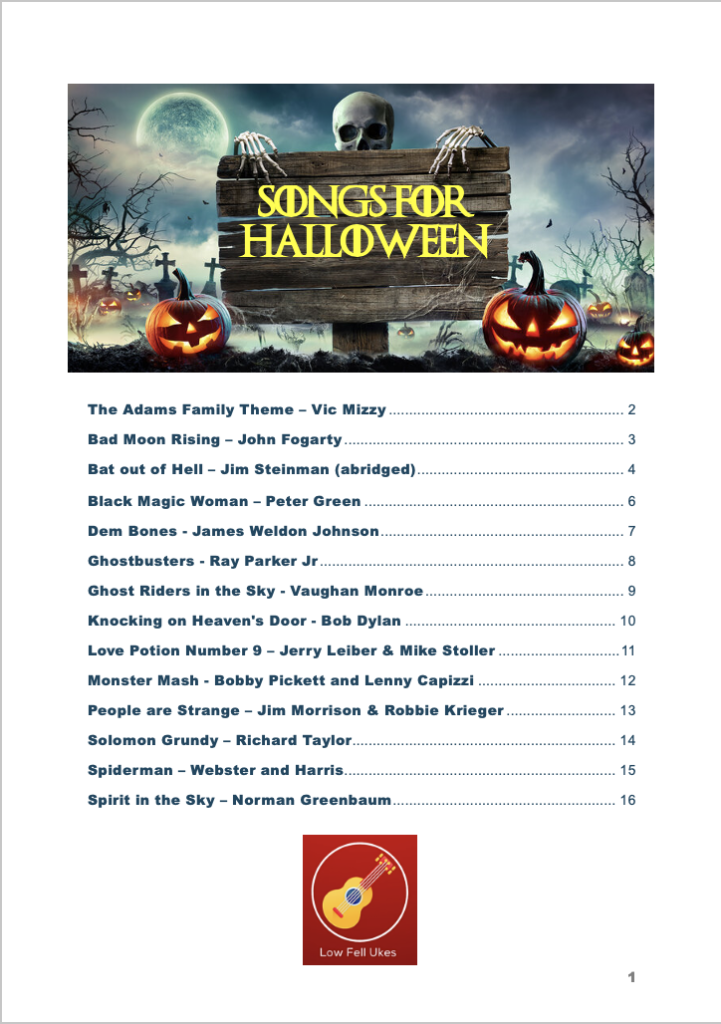 SONGS FOR HALLOWEEN

The Adams Family Theme – Vic Mizzy 2

Bad Moon Rising – John Fogarty 3

Bat out of Hell – Jim Steinman (abridged) 4

Black Magic Woman – Peter Green 6

Dem Bones - James Weldon Johnson 7

Ghostbusters - Ray Parker Jr 8

Ghost Riders in the Sky - Vaughan Monroe 9

Knocking on Heaven's Door - Bob Dylan 10

Love Potion Number 9 – Jerry Leiber & Mike Stoller 11

Monster Mash - Bobby Pickett and Lenny Capizzi 12

People are Strange – Jim Morrison & Robbie Krieger 13

Solomon Grundy – Richard Taylor 14

Spiderman – Webster and Harris 15

Spirit in the Sky – Norman Greenbaum 16

Low Fell Ukes

1